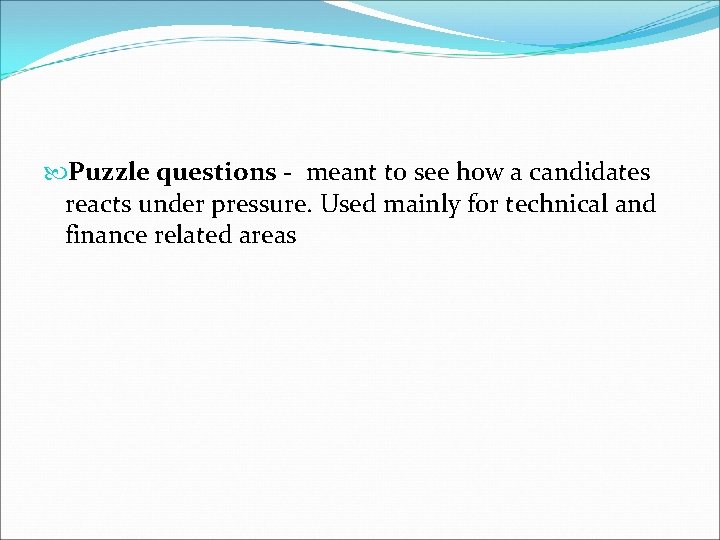 Puzzle questions - meant to see how a candidates reacts under pressure. Used mainly for technical and finance related areas